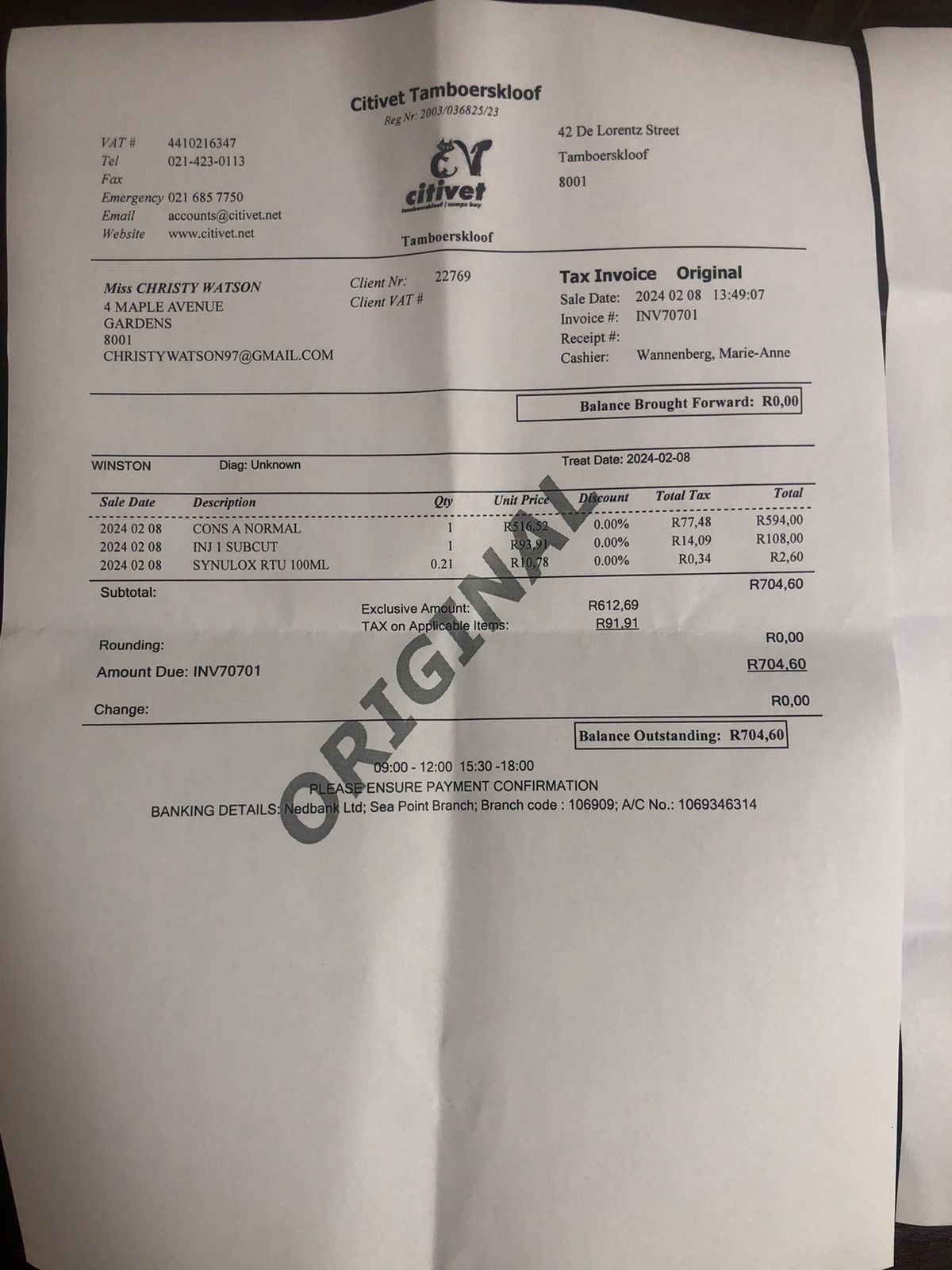 Citivet Tamboerskloof
Reg Nr: 2003/036825/23

VAT # 4410216347
Tel 021-423-0113
Fax
Emergency 021 685 7750
Email accounts@citivet.net
Website www.citivet.net

citivet
tamboerskloof | camps bay

Tamboerskloof

42 De Lorentz Street
Tamboerskloof
8001

Miss CHRISTY WATSON
4 MAPLE AVENUE
GARDENS
8001
CHRISTYWATSON97@GMAIL.COM

Client Nr: 22769
Client VAT #

Tax Invoice Original
Sale Date: 2024 02 08 13:49:07
Invoice #: INV70701
Receipt #:
Cashier: Wannenberg, Marie-Anne

Balance Brought Forward: R0,00

WINSTON Diag: Unknown Treat Date: 2024-02-08

| Sale Date | Description | Qty | Unit Price | Discount | Total Tax | Total |
|---|---|---|---|---|---|---|
| 2024 02 08 | CONS A NORMAL | 1 | R516,52 | 0.00% | R77,48 | R594,00 |
| 2024 02 08 | INJ 1 SUBCUT | 1 | R93,91 | 0.00% | R14,09 | R108,00 |
| 2024 02 08 | SYNULOX RTU 100ML | 0.21 | R10,78 | 0.00% | R0,34 | R2,60 |

Subtotal: R704,60
Exclusive Amount: R612,69
TAX on Applicable Items: R91,91
Rounding: R0,00
Amount Due: INV70701 R704,60
Change: R0,00

Balance Outstanding: R704,60

ORIGINAL

09:00 - 12:00 15:30 -18:00
PLEASE ENSURE PAYMENT CONFIRMATION
BANKING DETAILS: Nedbank Ltd; Sea Point Branch; Branch code : 106909; A/C No.: 1069346314